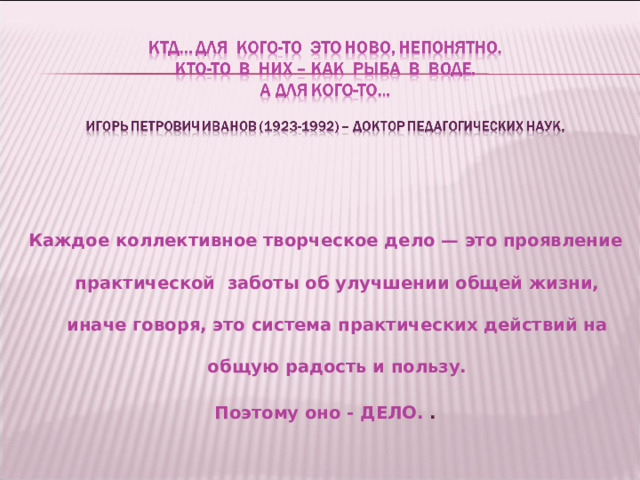 КТД… ДЛЯ КОГО-ТО ЭТО НОВО, НЕПОНЯТНО.
КТО-ТО В НИХ – КАК РЫБА В ВОДЕ.
А ДЛЯ КОГО-ТО…

ИГОРЬ ПЕТРОВИЧ ИВАНОВ (1923-1992) – ДОКТОР ПЕДАГОГИЧЕСКИХ НАУК.

Каждое коллективное творческое дело — это проявление практической заботы об улучшении общей жизни, иначе говоря, это система практических действий на общую радость и пользу.

Поэтому оно - ДЕЛО. .